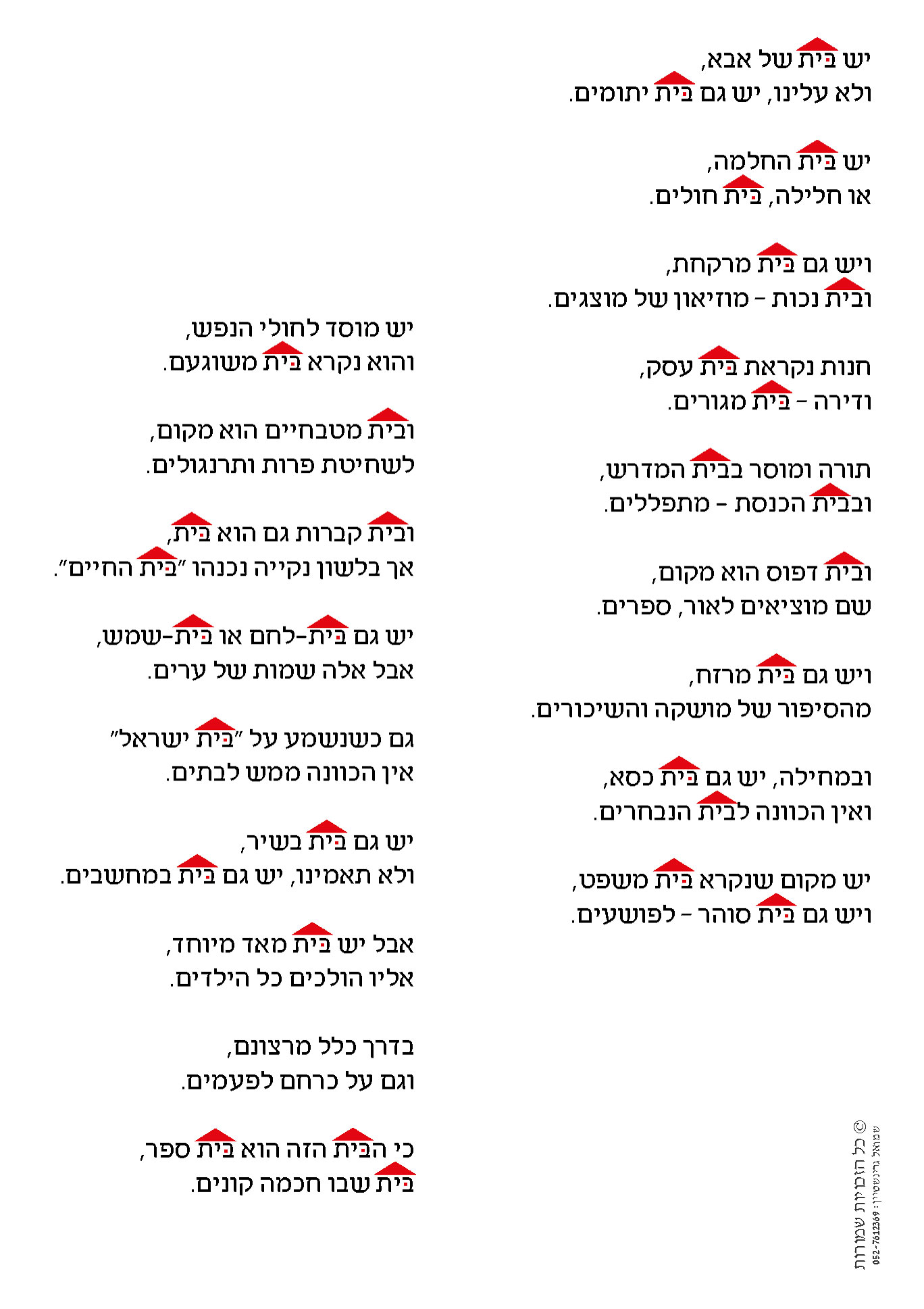 יש בית של אבא,
ולא עלינו, יש גם בית יתומים.

יש בית החלמה,
או חלילה, בית חולים.

ויש גם בית מרקחת,
ובית נכות – מוזיאון של מוצגים.

חנות נקראת בית עסק,
ודירה – בית מגורים.

תורה ומוסר בבית המדרש,
ובבית הכנסת – מתפללים.

ובית דפוס הוא מקום,
שם מוציאים לאור, ספרים.

ויש גם בית מרזח,
מהסיפור של מושקה והשיכורים.

ובמחילה, יש גם בית כסא,
ואין הכוונה לבית הנבחרים.

יש מקום שנקרא בית משפט,
ויש גם בית סוהר – לפושעים.

יש מוסד לחולי הנפש,
והוא נקרא בית משוגעים.

ובית מטבחיים הוא מקום,
לשחיטת פרות ותרנגולים.

ובית קברות גם הוא בית,
אך בלשון נקייה נכנהו "בית החיים".

יש גם בית-לחם או בית-שמש,
אבל אלה שמות של ערים.

גם כשנשמע על "בית ישראל"
אין הכוונה ממש לבתים.

יש גם בית בשיר,
ולא תאמינו, יש גם בית במחשבים.

אבל יש בית מאד מיוחד,
אליו הולכים כל הילדים.

בדרך כלל מרצונם,
וגם על כרחם לפעמים.

כי הבית הזה הוא בית ספר,
בית שבו חכמה קונים.

© כל הזכויות שמורות
שמואל גרינשטיין: 052-7612369